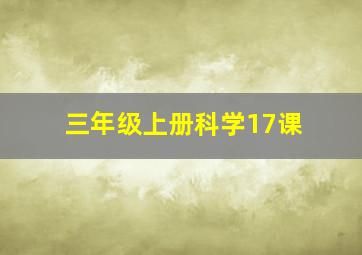 三年级上册科学17课